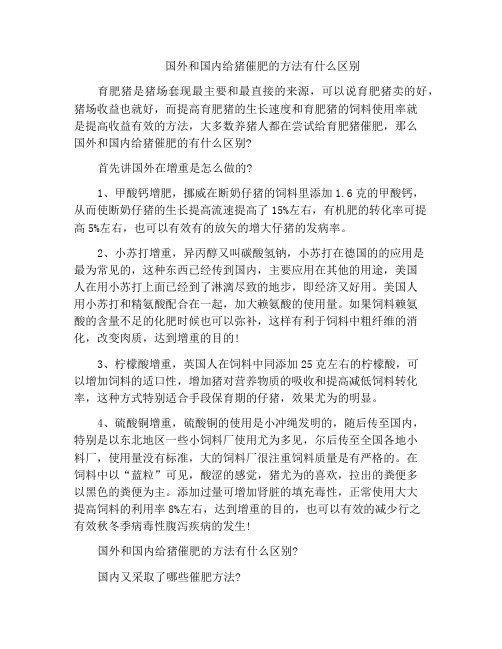 国外和国内给猪催肥的方法有什么区别

育肥猪是猪场套现最主要和最直接的来源，可以说育肥猪卖的好，猪场收益也就好，而提高育肥猪的生长速度和育肥猪的饲料使用率就是提高收益有效的方法，大多数养猪人都在尝试给育肥猪催肥，那么国外和国内给猪催肥的有什么区别?

首先讲国外在增重是怎么做的?

1、甲酸钙增肥，挪威在断奶仔猪的饲料里添加 1.6 克的甲酸钙，从而使断奶仔猪的生长提高流速提高了 15%左右，有机肥的转化率可提高 5%左右，也可以有效有的放矢的增大仔猪的发病率。

2、小苏打增重，异丙醇又叫碳酸氢钠，小苏打在德国的的应用是最为常见的，这种东西已经传到国内，主要应用在其他的用途，美国人在用小苏打上面已经到了淋漓尽致的地步，即经济又好用。美国人用小苏打和精氨酸配合在一起，加大赖氨酸的使用量。如果饲料赖氨酸的含量不足的化肥时候也可以弥补，这样有利于饲料中粗纤维的消化，改变肉质，达到增重的目的!

3、柠檬酸增重，英国人在饲料中同添加 25 克左右的柠檬酸，可以增加饲料的适口性，增加猪对营养物质的吸收和提高减低饲料转化率，这种方式特别适合手段保育期的仔猪，效果尤为的明显。

4、硫酸铜增重，硫酸铜的使用是小冲绳发明的，随后传至国内，特别是以东北地区一些小饲料厂使用尤为多见，尔后传至全国各地小料厂，使用量没有标准，大的饲料厂很注重饲料质量是有严格的。在饲料中以“蓝粒”可见，酸涩的感觉，猪尤为的喜欢，拉出的粪便多以黑色的粪便为主。添加过量可增加肾脏的填充毒性，正常使用大大提高饲料的利用率 8%左右，达到增重的目的，也可以有效的减少行之有效秋冬季病毒性腹泻疾病的发生!

国外和国内给猪催肥的方法有什么区别?

国内又采取了哪些催肥方法?